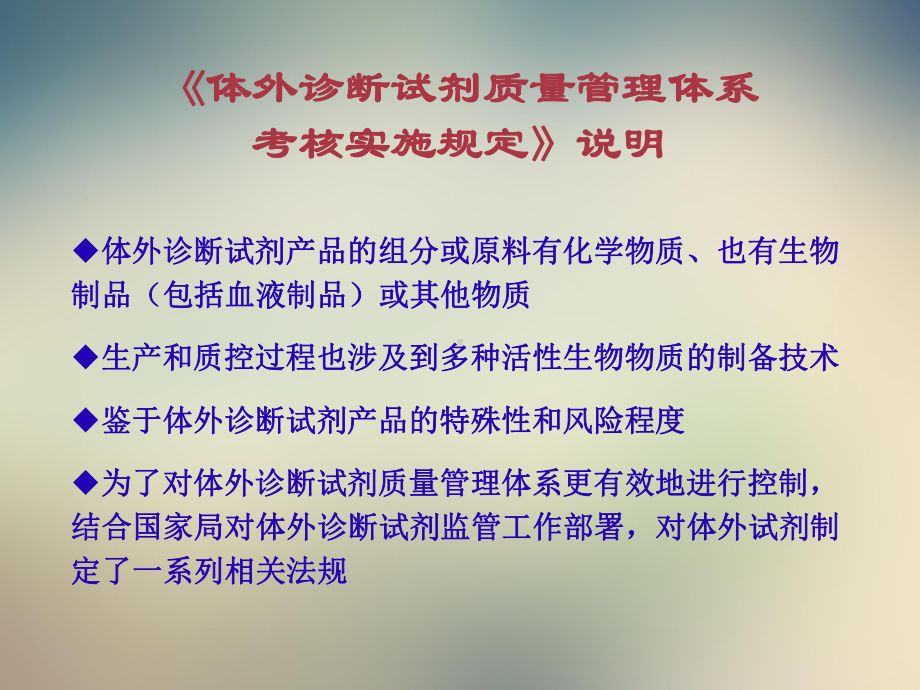 《体外诊断试剂质量管理体系考核实施规定》说明

◆体外诊断试剂产品的组分或原料有化学物质、也有生物制品（包括血液制品）或其他物质

◆生产和质控过程也涉及到多种活性生物物质的制备技术

◆鉴于体外诊断试剂产品的特殊性和风险程度

◆为了对体外诊断试剂质量管理体系更有效地进行控制，结合国家局对体外诊断试剂监管工作部署，对体外试剂制定了一系列相关法规